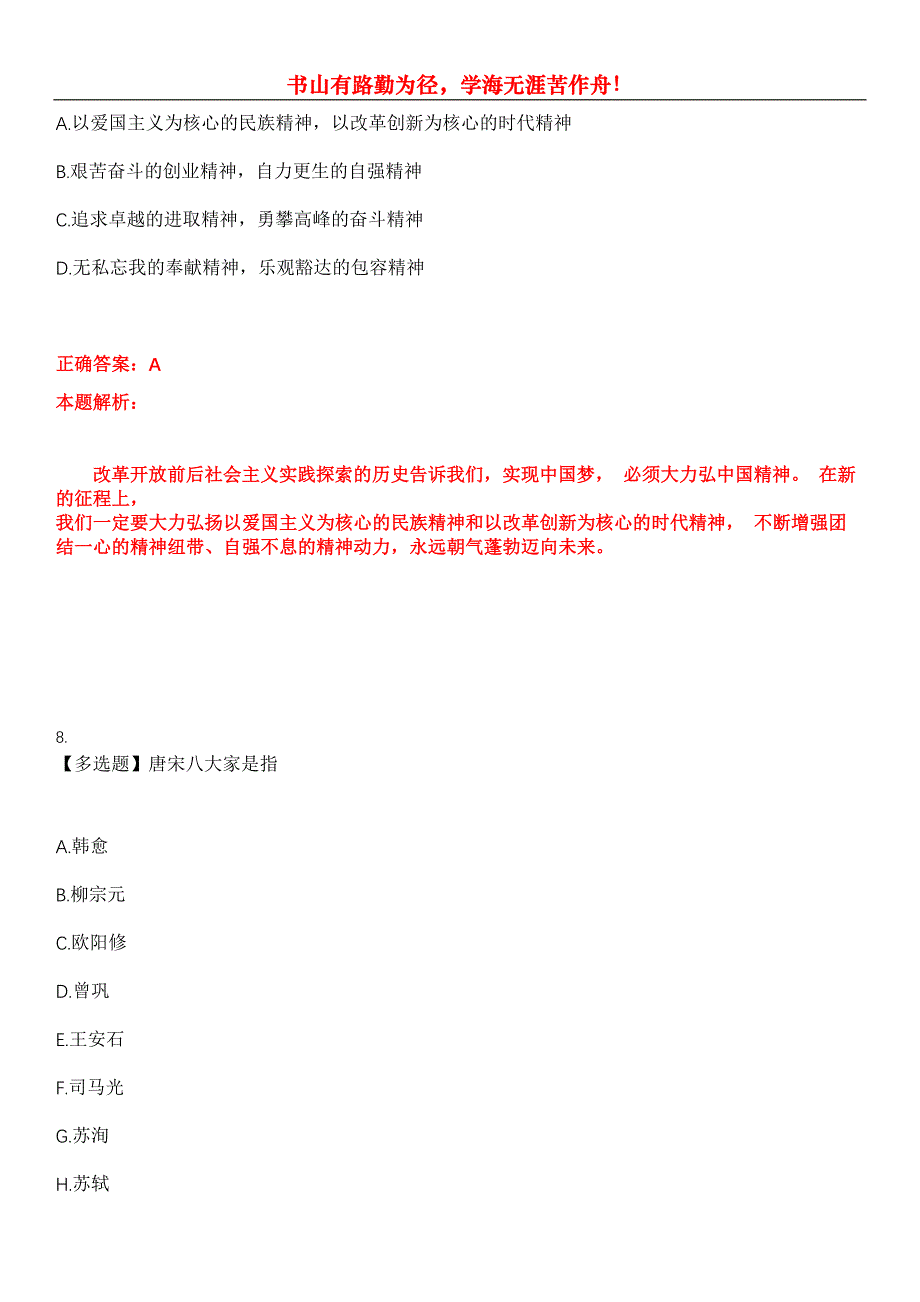 书山有路勤为径，学海无涯苦作舟！

A.以爱国主义为核心的民族精神，以改革创新为核心的时代精神

B.艰苦奋斗的创业精神，自力更生的自强精神

C.追求卓越的进取精神，勇攀高峰的奋斗精神

D.无私忘我的奉献精神，乐观豁达的包容精神

正确答案：A

本题解析：

改革开放前后社会主义实践探索的历史告诉我们，实现中国梦， 必须大力弘中国精神。 在新的征程上，
我们一定要大力弘扬以爱国主义为核心的民族精神和以改革创新为核心的时代精神， 不断增强团结一心的精神纽带、自强不息的精神动力，永远朝气蓬勃迈向未来。

8.
【多选题】唐宋八大家是指

A.韩愈

B.柳宗元

C.欧阳修

D.曾巩

E.王安石

F.司马光

G.苏洵

H.苏轼